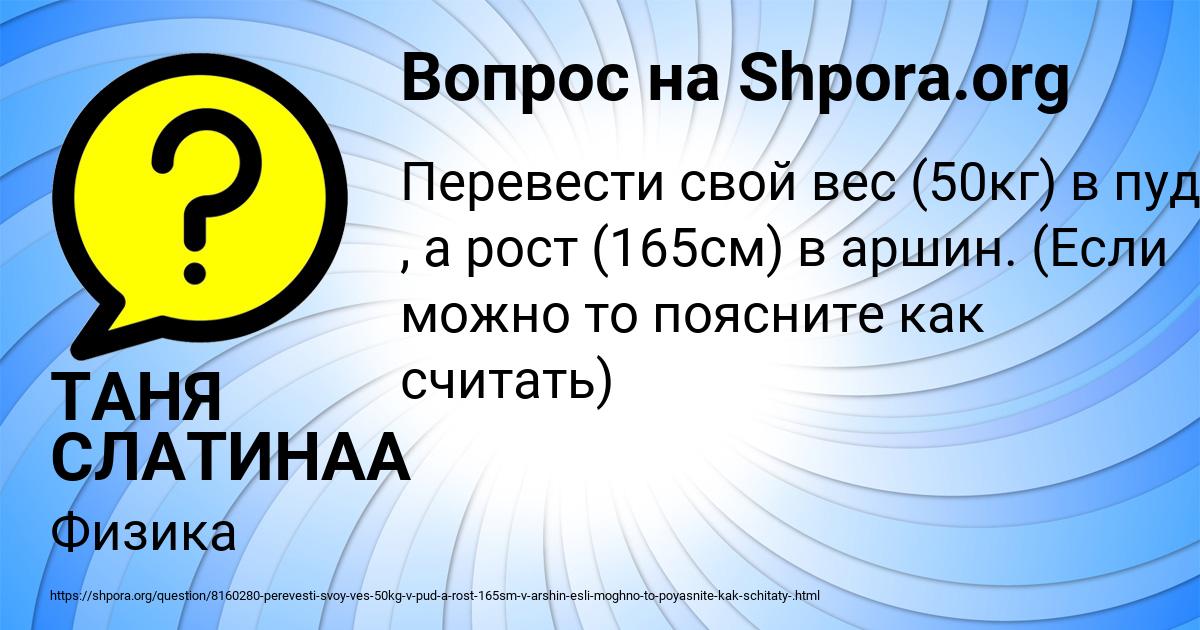 Вопрос на Shpora.org

Перевести свой вес (50кг) в пуд , а рост (165см) в аршин. (Если можно то поясните как считать)

ТАНЯ СЛАТИНАА

Физика

https://shpora.org/question/8160280-perevesti-svoy-ves-50kg-v-pud-a-rost-165sm-v-arshin-esli-moghno-to-poyasnite-kak-schitaty-.html